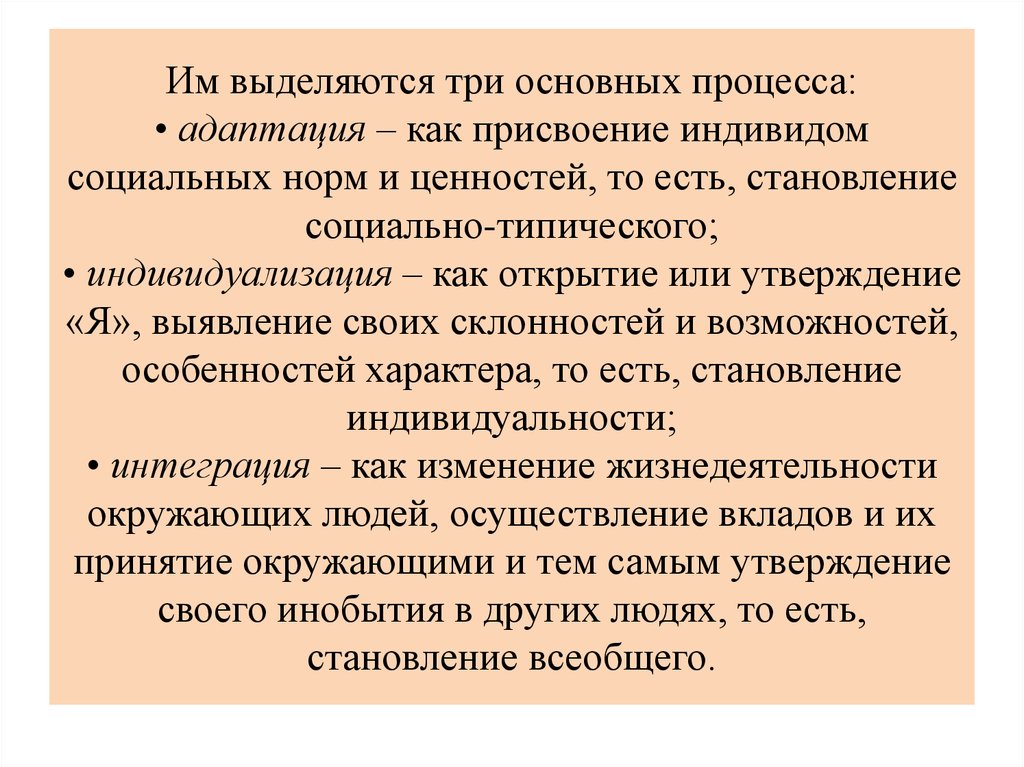 Им выделяются три основных процесса:
• адаптация – как присвоение индивидом социальных норм и ценностей, то есть, становление социально-типического;
• индивидуализация – как открытие или утверждение «Я», выявление своих склонностей и возможностей, особенностей характера, то есть, становление индивидуальности;
• интеграция – как изменение жизнедеятельности окружающих людей, осуществление вкладов и их принятие окружающими и тем самым утверждение своего инобытия в других людях, то есть, становление всеобщего.